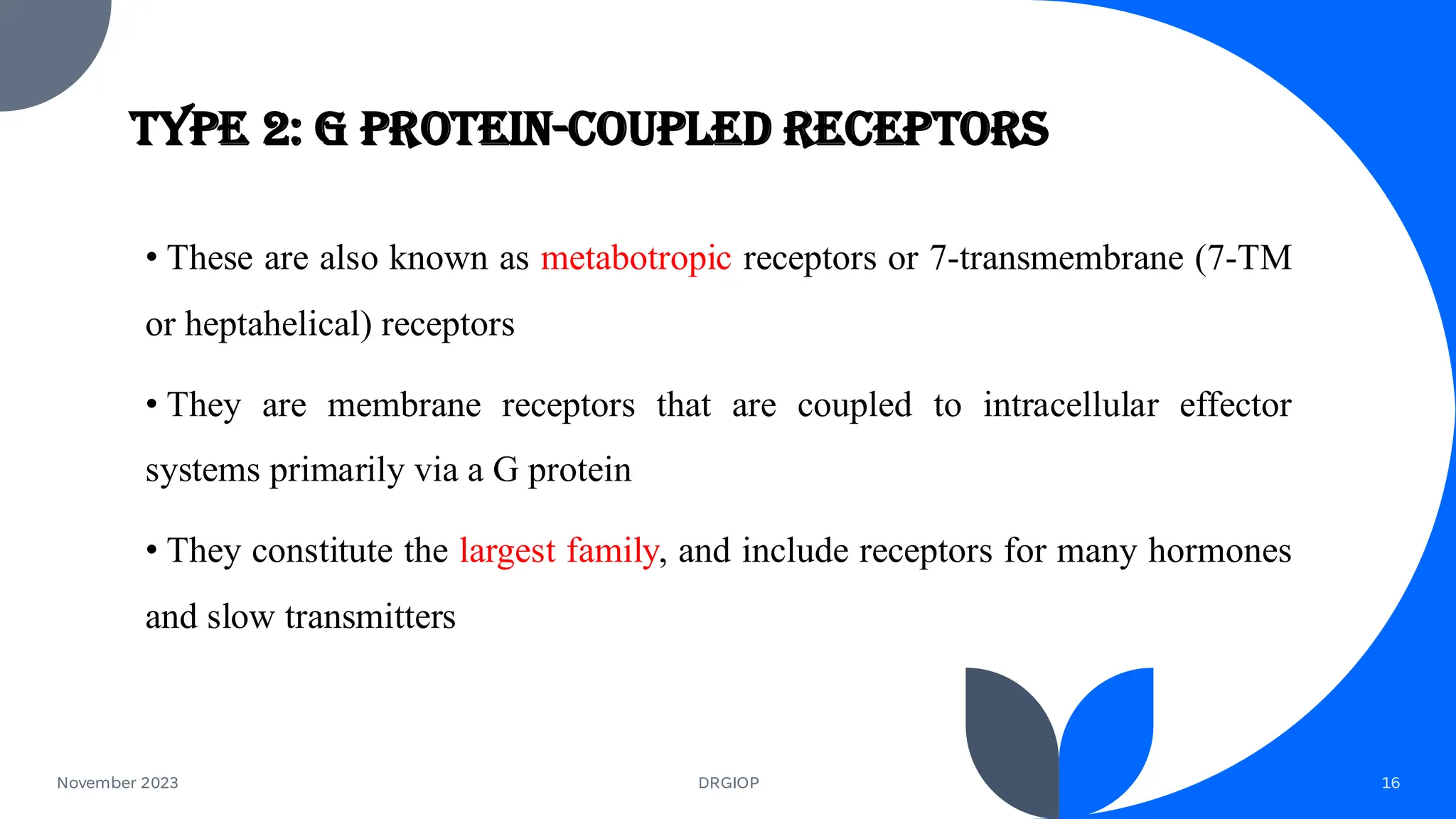 TYPE 2: G PROTEIN-COUPLED RECEPTORS

• These are also known as metabotropic receptors or 7-transmembrane (7-TM or heptahelical) receptors

• They are membrane receptors that are coupled to intracellular effector systems primarily via a G protein

• They constitute the largest family, and include receptors for many hormones and slow transmitters

November 2023

DRGIOP

16